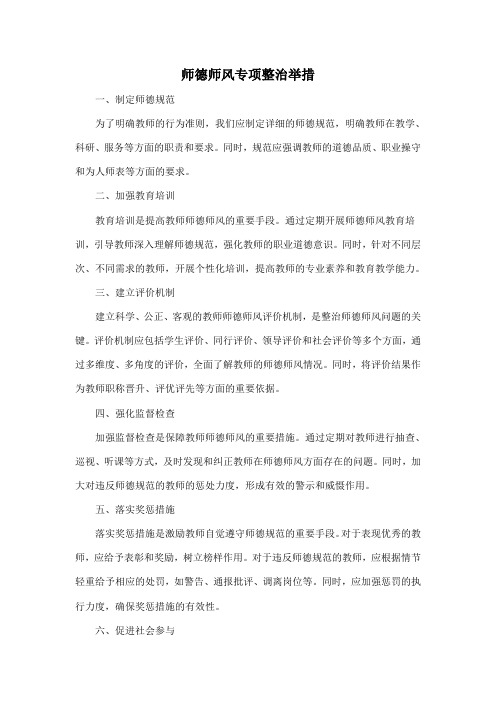 师德师风专项整治举措

一、制定师德规范

为了明确教师的行为准则，我们应制定详细的师德规范，明确教师在教学、科研、服务等方面的职责和要求。同时，规范应强调教师的道德品质、职业操守和为人师表等方面的要求。

二、加强教育培训

教育培训是提高教师师德师风的重要手段。通过定期开展师德师风教育培训，引导教师深入理解师德规范，强化教师的职业道德意识。同时，针对不同层次、不同需求的教师，开展个性化培训，提高教师的专业素养和教育教学能力。

三、建立评价机制

建立科学、公正、客观的教师师德师风评价机制，是整治师德师风问题的关键。评价机制应包括学生评价、同行评价、领导评价和社会评价等多个方面，通过多维度、多角度的评价，全面了解教师的师德师风情况。同时，将评价结果作为教师职称晋升、评优评先等方面的重要依据。

四、强化监督检查

加强监督检查是保障教师师德师风的重要措施。通过定期对教师进行抽查、巡视、听课等方式，及时发现和纠正教师在师德师风方面存在的问题。同时，加大对违反师德规范的教师的惩处力度，形成有效的警示和威慑作用。

五、落实奖惩措施

落实奖惩措施是激励教师自觉遵守师德规范的重要手段。对于表现优秀的教师，应给予表彰和奖励，树立榜样作用。对于违反师德规范的教师，应根据情节轻重给予相应的处罚，如警告、通报批评、调离岗位等。同时，应加强惩罚的执行力度，确保奖惩措施的有效性。

六、促进社会参与